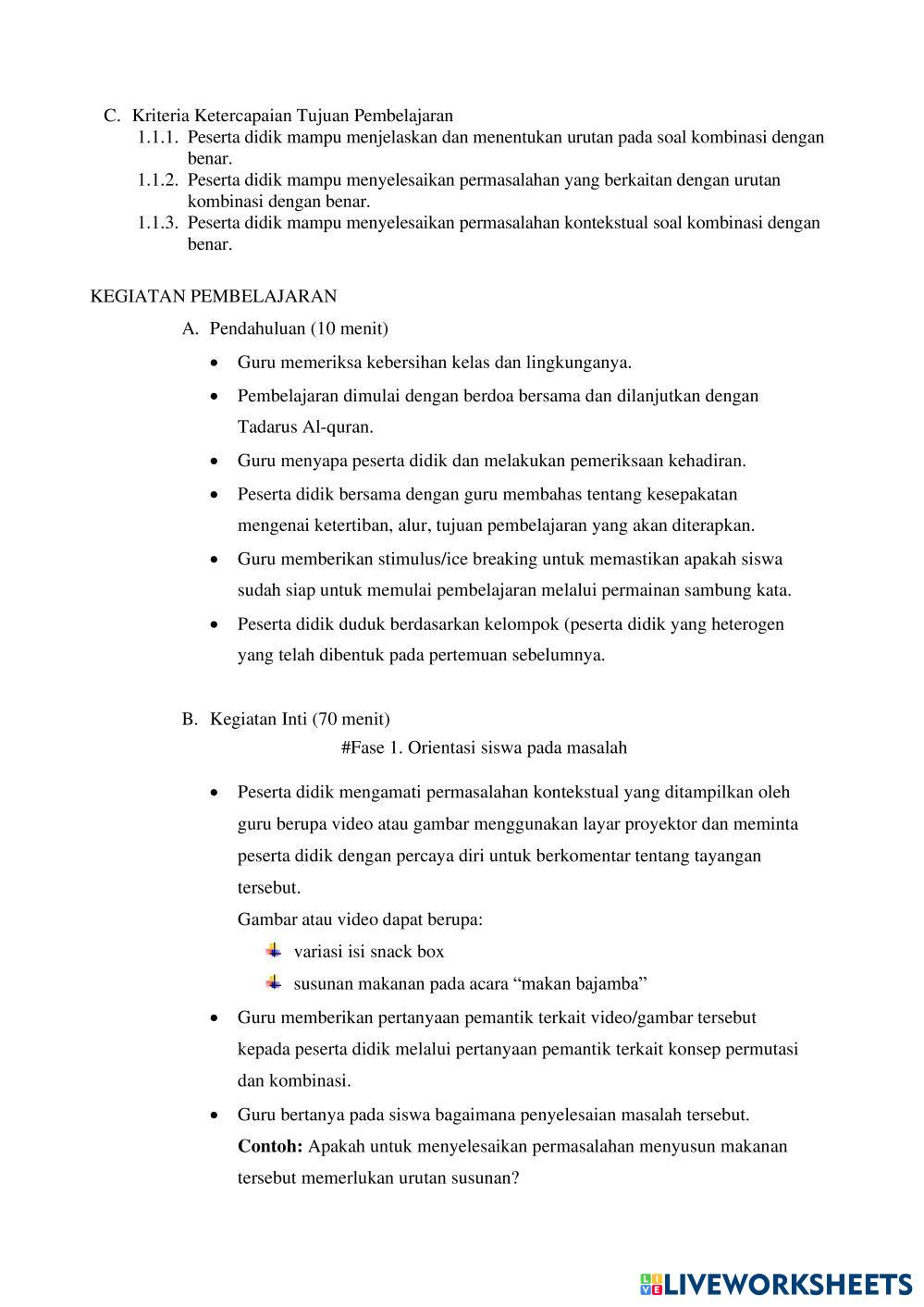 C. Kriteria Ketercapaian Tujuan Pembelajaran
1.1.1. Peserta didik mampu menjelaskan dan menentukan urutan pada soal kombinasi dengan benar.
1.1.2. Peserta didik mampu menyelesaikan permasalahan yang berkaitan dengan urutan kombinasi dengan benar.
1.1.3. Peserta didik mampu menyelesaikan permasalahan kontekstual soal kombinasi dengan benar.

KEGIATAN PEMBELAJARAN
A. Pendahuluan (10 menit)
• Guru memeriksa kebersihan kelas dan lingkunganya.
• Pembelajaran dimulai dengan berdoa bersama dan dilanjutkan dengan Tadarus Al-quran.
• Guru menyapa peserta didik dan melakukan pemeriksaan kehadiran.
• Peserta didik bersama dengan guru membahas tentang kesepakatan mengenai ketertiban, alur, tujuan pembelajaran yang akan diterapkan.
• Guru memberikan stimulus/ice breaking untuk memastikan apakah siswa sudah siap untuk memulai pembelajaran melalui permainan sambung kata.
• Peserta didik duduk berdasarkan kelompok (peserta didik yang heterogen yang telah dibentuk pada pertemuan sebelumnya.

B. Kegiatan Inti (70 menit)
#Fase 1. Orientasi siswa pada masalah
• Peserta didik mengamati permasalahan kontekstual yang ditampilkan oleh guru berupa video atau gambar menggunakan layar proyektor dan meminta peserta didik dengan percaya diri untuk berkomentar tentang tayangan tersebut.
Gambar atau video dapat berupa:
variasi isi snack box
susunan makanan pada acara “makan bajamba”
• Guru memberikan pertanyaan pemantik terkait video/gambar tersebut kepada peserta didik melalui pertanyaan pemantik terkait konsep permutasi dan kombinasi.
• Guru bertanya pada siswa bagaimana penyelesaian masalah tersebut.
Contoh: Apakah untuk menyelesaikan permasalahan menyusun makanan tersebut memerlukan urutan susunan?

LIVEWORKSHEETS